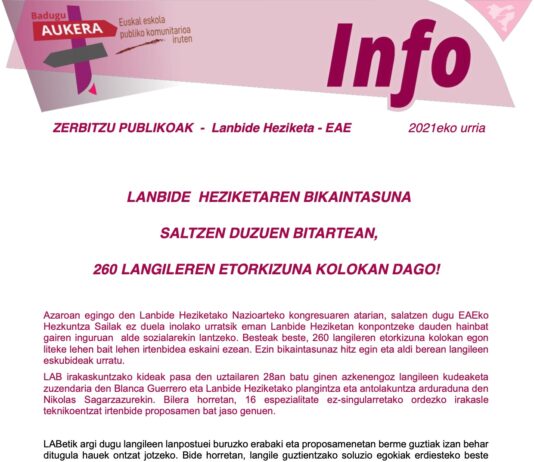 Badugu
AUKERA
Euskal eskola publiko komunitarioa iruten

Info

ZERBITZU PUBLIKOAK - Lanbide Heziketa - EAE

2021eko urria

LANBIDE HEZIKETAREN BIKAINTASUNA

SALTZEN DUZUEN BITARTEAN,

260 LANGILEREN ETORKIZUNA KOLOKAN DAGO!

Azaroan egingo den Lanbide Heziketako Nazioarteko kongresuaren atarian, salatzen dugu EAEko Hezkuntza Sailak ez duela inolako urratsik eman Lanbide Heziketan konpontzeke dauden hainbat gairen inguruan alde sozialarekin lantzeko. Besteak beste, 260 langileren etorkizuna kolokan egon liteke lehen bait lehen irtenbidea eskaini ezean. Ezin bikaintasunaz hitz egin eta aldi berean langileen eskubideak urratu.

LAB irakaskuntzako kideak pasa den uztailaren 28an batu ginen azkenengoz langileen kudeaketa zuzendaria den Blanca Guerrero eta Lanbide Heziketako plangintza eta antolakuntza arduraduna den Nikolas Sagarzazurekin. Bilera horretan, 16 espezialitate ez-singularretako ordezko irakasle teknikoentzat irtenbide proposamen bat jaso genuen.

LABetik argi dugu langileen lanpostuei buruzko erabaki eta proposamenetan berme guztiak izan behar ditugula hauek ontzat jotzeko. Bide horretan, langile guztientzako soluzio egokiak erdiesteko beste